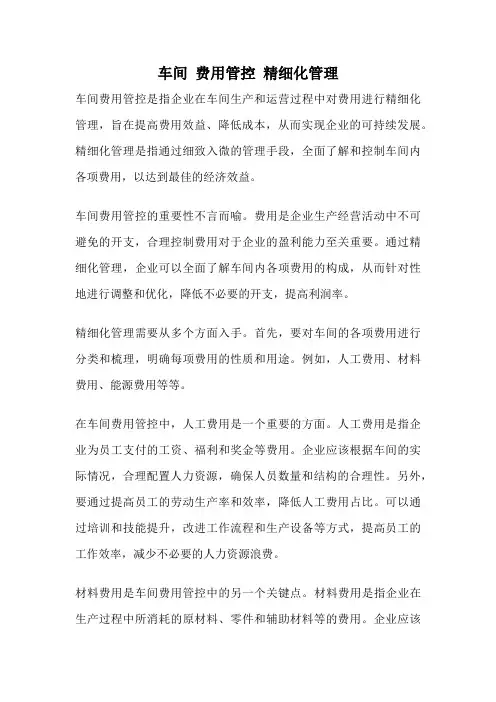 车间 费用管控 精细化管理

车间费用管控是指企业在车间生产和运营过程中对费用进行精细化管理，旨在提高费用效益、降低成本，从而实现企业的可持续发展。精细化管理是指通过细致入微的管理手段，全面了解和控制车间内各项费用，以达到最佳的经济效益。

车间费用管控的重要性不言而喻。费用是企业生产经营活动中不可避免的开支，合理控制费用对于企业的盈利能力至关重要。通过精细化管理，企业可以全面了解车间内各项费用的构成，从而针对性地进行调整和优化，降低不必要的开支，提高利润率。

精细化管理需要从多个方面入手。首先，要对车间的各项费用进行分类和梳理，明确每项费用的性质和用途。例如，人工费用、材料费用、能源费用等等。

在车间费用管控中，人工费用是一个重要的方面。人工费用是指企业为员工支付的工资、福利和奖金等费用。企业应该根据车间的实际情况，合理配置人力资源，确保人员数量和结构的合理性。另外，要通过提高员工的劳动生产率和效率，降低人工费用占比。可以通过培训和技能提升，改进工作流程和生产设备等方式，提高员工的工作效率，减少不必要的人力资源浪费。

材料费用是车间费用管控中的另一个关键点。材料费用是指企业在生产过程中所消耗的原材料、零件和辅助材料等的费用。企业应该